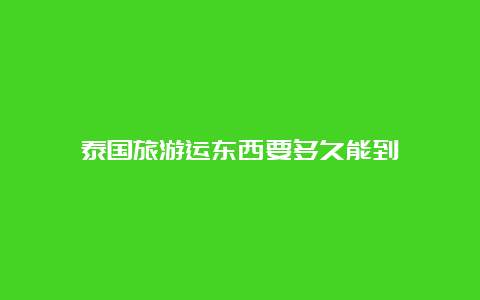 泰国旅游运东西要多久能到